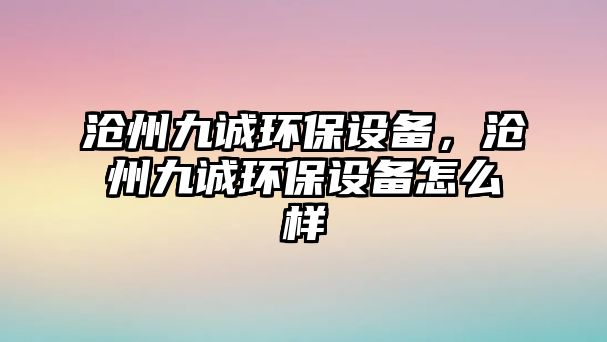 沧州九诚环保设备，沧州九诚环保设备怎么样